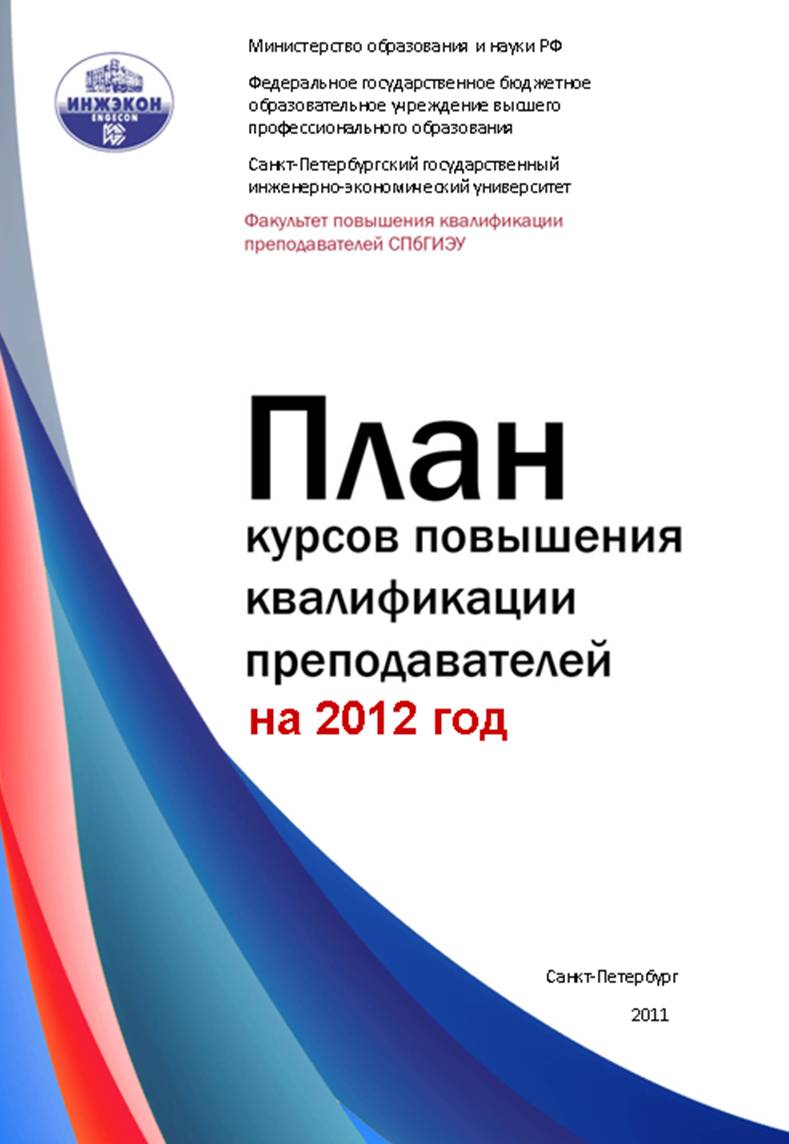 ИНЖЭКОН
ENGECON

Министерство образования и науки РФ

Федеральное государственное бюджетное образовательное учреждение высшего профессионального образования

Санкт-Петербургский государственный инженерно-экономический университет

Факультет повышения квалификации преподавателей СПбГИЭУ

План
курсов повышения квалификации преподавателей
на 2012 год

Санкт-Петербург

2011